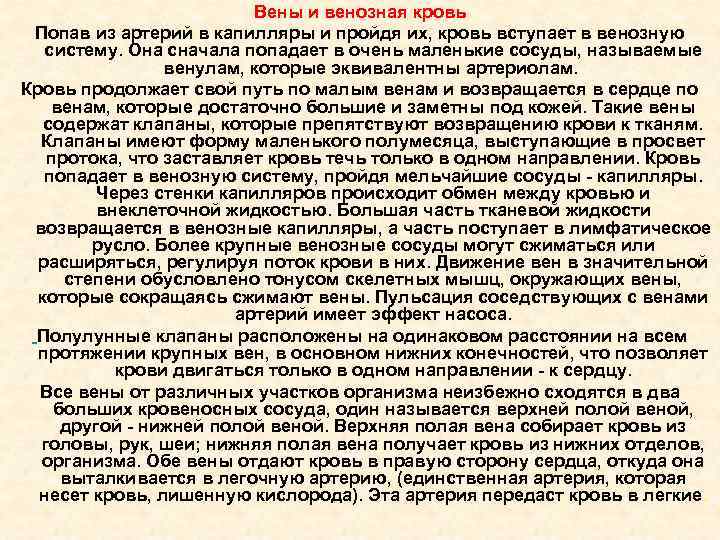 Вены и венозная кровь

Попав из артерий в капилляры и пройдя их, кровь вступает в венозную систему. Она сначала попадает в очень маленькие сосуды, называемые венулам, которые эквивалентны артериолам.

Кровь продолжает свой путь по малым венам и возвращается в сердце по венам, которые достаточно большие и заметны под кожей. Такие вены содержат клапаны, которые препятствуют возвращению крови к тканям. Клапаны имеют форму маленького полумесяца, выступающие в просвет протока, что заставляет кровь течь только в одном направлении. Кровь попадает в венозную систему, пройдя мельчайшие сосуды - капилляры. Через стенки капилляров происходит обмен между кровью и внеклеточной жидкостью. Большая часть тканевой жидкости возвращается в венозные капилляры, а часть поступает в лимфатическое русло. Более крупные венозные сосуды могут сжиматься или расширяться, регулируя поток крови в них. Движение вен в значительной степени обусловлено тонусом скелетных мышц, окружающих вены, которые сокращаясь сжимают вены. Пульсация соседствующих с венами артерий имеет эффект насоса.

Полулунные клапаны расположены на одинаковом расстоянии на всем протяжении крупных вен, в основном нижних конечностей, что позволяет крови двигаться только в одном направлении - к сердцу.

Все вены от различных участков организма неизбежно сходятся в два больших кровеносных сосуда, один называется верхней полой веной, другой - нижней полой веной. Верхняя полая вена собирает кровь из головы, рук, шеи; нижняя полая вена получает кровь из нижних отделов, организма. Обе вены отдают кровь в правую сторону сердца, откуда она выталкивается в легочную артерию, (единственная артерия, которая несет кровь, лишенную кислорода). Эта артерия передаст кровь в легкие